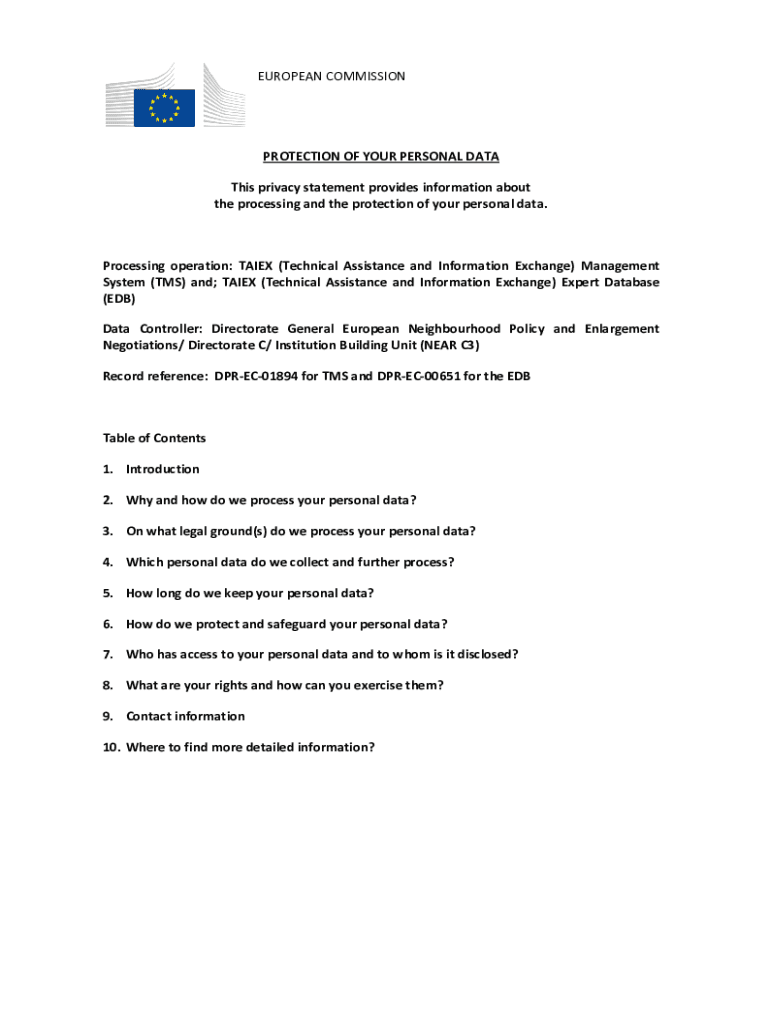 EUROPEAN COMMISSION

PROTECTION OF YOUR PERSONAL DATA

This privacy statement provides information about the processing and the protection of your personal data.

Processing operation: TAIEX (Technical Assistance and Information Exchange) Management System (TMS) and; TAIEX (Technical Assistance and Information Exchange) Expert Database (EDB)

Data Controller: Directorate General European Neighbourhood Policy and Enlargement Negotiations/ Directorate C/ Institution Building Unit (NEAR C3)

Record reference: DPR-EC-01894 for TMS and DPR-EC-00651 for the EDB

Table of Contents

1. Introduction

2. Why and how do we process your personal data?

3. On what legal ground(s) do we process your personal data?

4. Which personal data do we collect and further process?

5. How long do we keep your personal data?

6. How do we protect and safeguard your personal data?

7. Who has access to your personal data and to whom is it disclosed?

8. What are your rights and how can you exercise them?

9. Contact information

10. Where to find more detailed information?